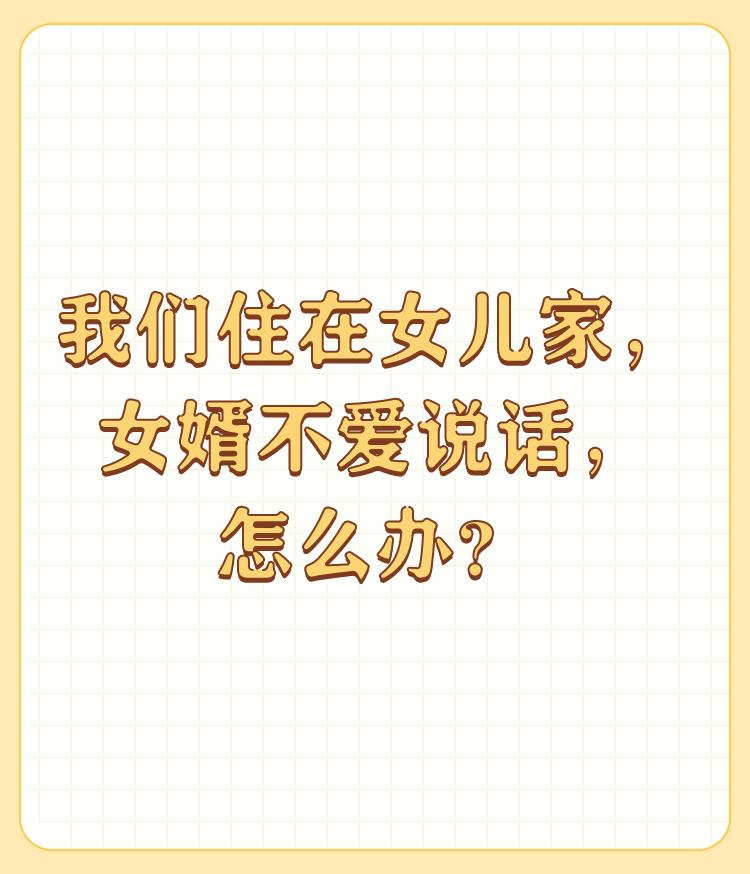 我们住在女儿家，女婿不爱说话，怎么办？